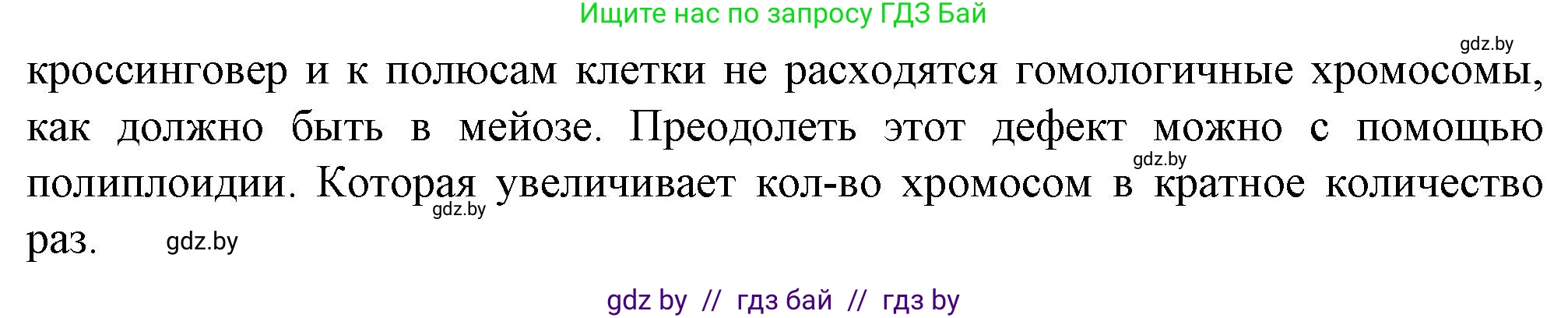 Ищите нас по запросу ГДЗ Бай

gdz.by

кроссинговер и к полюсам клетки не расходятся гомологичные хромосомы, как должно быть в мейозе. Преодолеть этот дефект можно с помощью полиплоидии. Которая увеличивает кол-во хромосом в кратное количество раз.

gdz.by

gdz.by

gdz.by

gdz by // гдз бай // гдз by